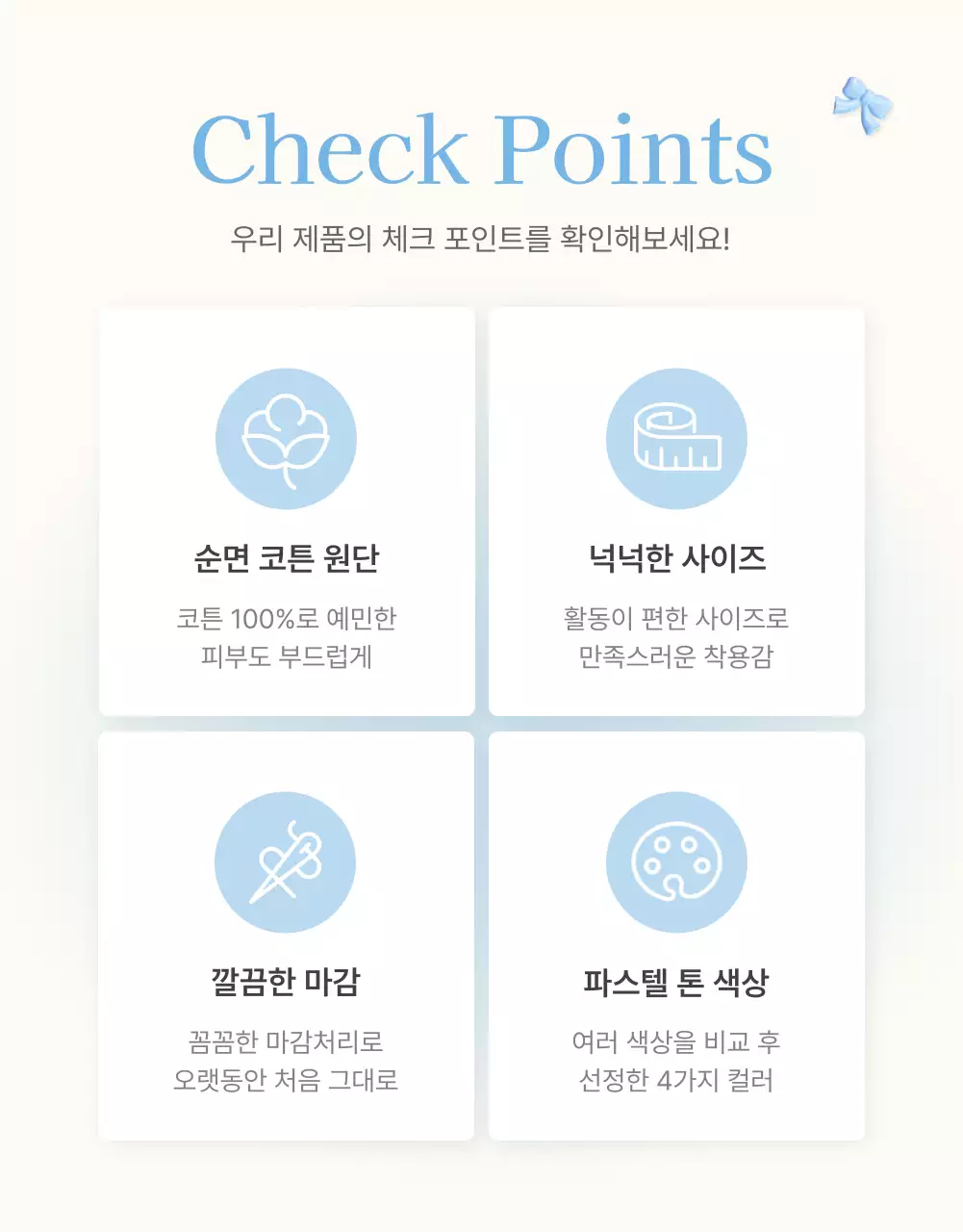 Check Points

우리 제품의 체크 포인트를 확인해보세요!

순면 코튼 원단

코튼 100%로 예민한 피부도 부드럽게

넉넉한 사이즈

활동이 편한 사이즈로 만족스러운 착용감

깔끔한 마감

꼼꼼한 마감처리로 오랫동안 처음 그대로

파스텔 톤 색상

여러 색상을 비교 후 선정한 4가지 컬러